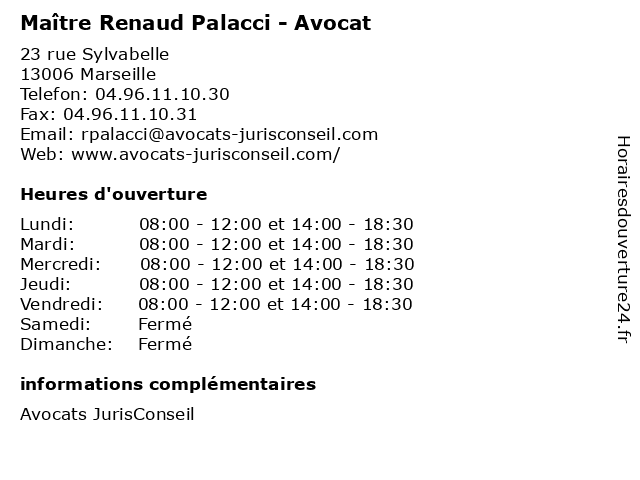 Maître Renaud Palacci - Avocat

23 rue Sylvabelle
13006 Marseille
Telefon: 04.96.11.10.30
Fax: 04.96.11.10.31
Email: rpalacci@avocats-jurisconseil.com
Web: www.avocats-jurisconseil.com/

Heures d'ouverture

Lundi: 08:00 - 12:00 et 14:00 - 18:30
Mardi: 08:00 - 12:00 et 14:00 - 18:30
Mercredi: 08:00 - 12:00 et 14:00 - 18:30
Jeudi: 08:00 - 12:00 et 14:00 - 18:30
Vendredi: 08:00 - 12:00 et 14:00 - 18:30
Samedi: Fermé
Dimanche: Fermé

informations complémentaires

Avocats JurisConseil

Horairesdouverture24.fr